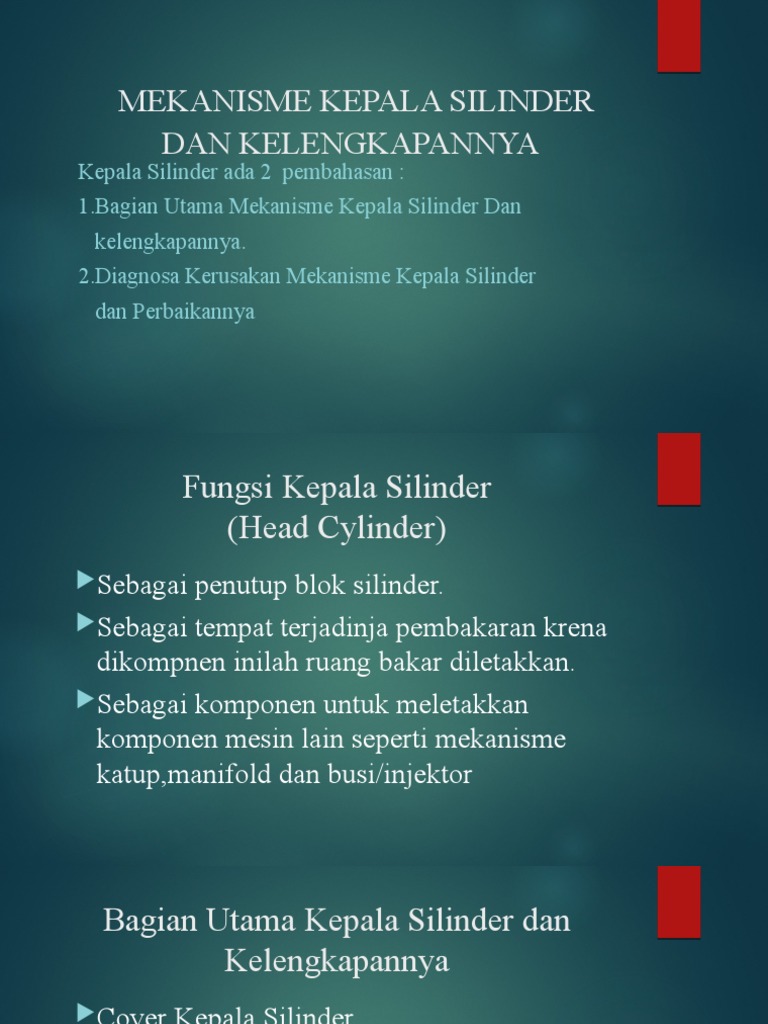 MEKANISME KEPALA SILINDER DAN KELENGKAPANNYA

Kepala Silinder ada 2 pembahasan :

1.Bagian Utama Mekanisme Kepala Silinder Dan kelengkapannya.

2.Diagnosa Kerusakan Mekanisme Kepala Silinder dan Perbaikannya

Fungsi Kepala Silinder (Head Cylinder)

Sebagai penutup blok silinder.

Sebagai tempat terjadinja pembakaran krena dikompnen inilah ruang bakar diletakkan.

Sebagai komponen untuk meletakkan komponen mesin lain seperti mekanisme katup,manifold dan busi/injektor

Bagian Utama Kepala Silinder dan Kelengkapannya

Cover Kepala Silinder